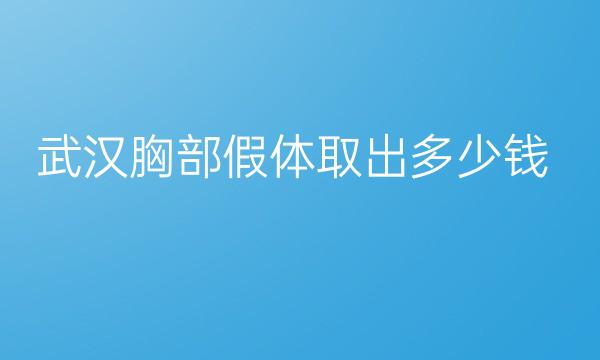 武汉胸部假体取出多少钱